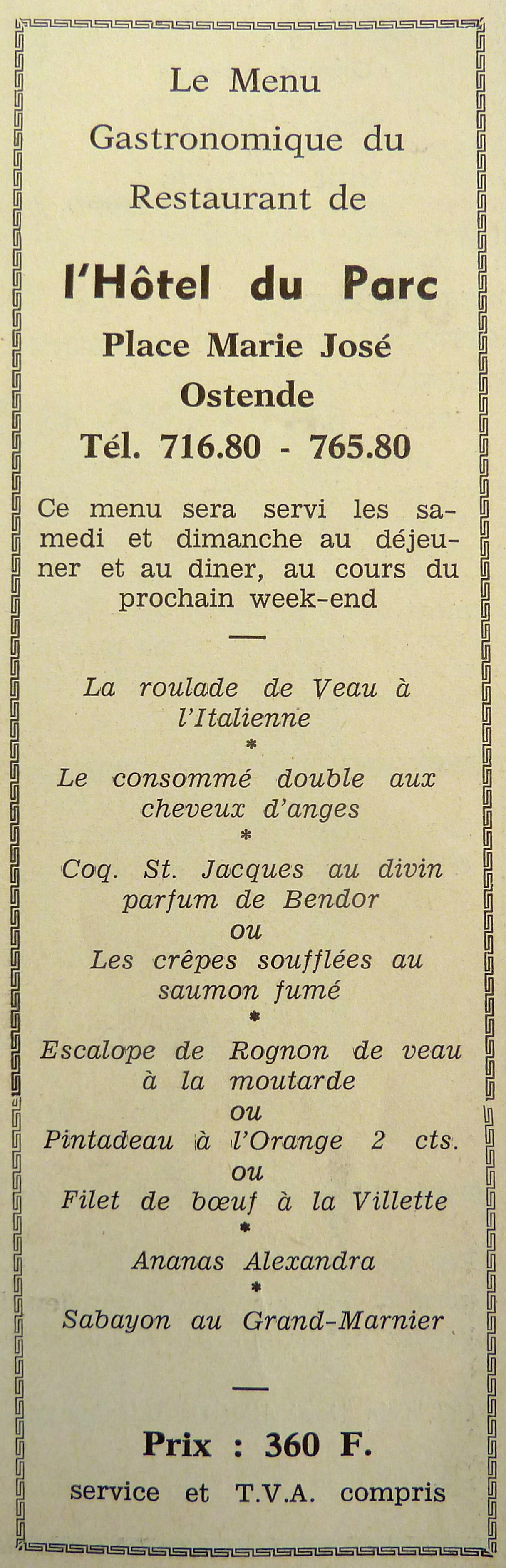 Le Menu
Gastronomique du
Restaurant de

l'Hôtel du Parc
Place Marie José
Ostende
Tél. 716.80 - 765.80

Ce menu sera servi les samedi et dimanche au déjeuner et au diner, au cours du prochain week-end

—

La roulade de Veau à l'Italienne
*
Le consommé double aux cheveux d'anges
*
Coq. St. Jacques au divin parfum de Bendor
ou
Les crêpes soufflées au saumon fumé
*
Escalope de Rognon de veau à la moutarde
ou
Pintadeau à l'Orange 2 cts.
ou
Filet de bœuf à la Villette
*
Ananas Alexandra
*
Sabayon au Grand-Marnier

—

Prix : 360 F.
service et T.V.A. compris